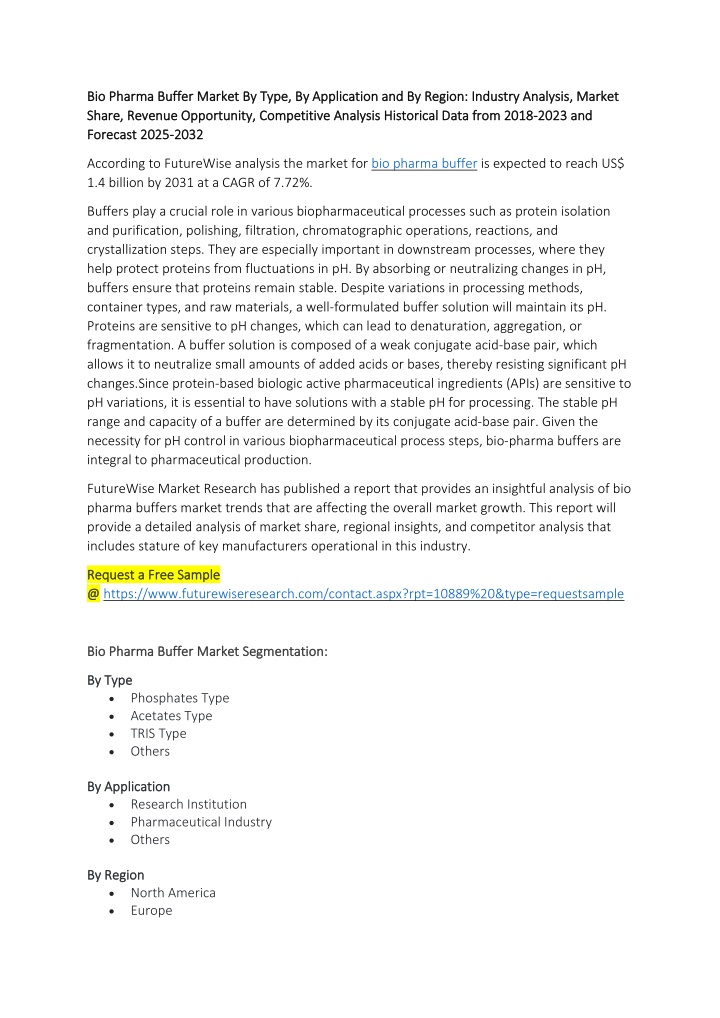 Bio Pharma Buffer Market By Type, By Application and By Region: Industry Analysis, Market Share, Revenue Opportunity, Competitive Analysis Historical Data from 2018-2023 and Forecast 2025-2032

According to FutureWise analysis the market for bio pharma buffer is expected to reach US$ 1.4 billion by 2031 at a CAGR of 7.72%.

Buffers play a crucial role in various biopharmaceutical processes such as protein isolation and purification, polishing, filtration, chromatographic operations, reactions, and crystallization steps. They are especially important in downstream processes, where they help protect proteins from fluctuations in pH. By absorbing or neutralizing changes in pH, buffers ensure that proteins remain stable. Despite variations in processing methods, container types, and raw materials, a well-formulated buffer solution will maintain its pH. Proteins are sensitive to pH changes, which can lead to denaturation, aggregation, or fragmentation. A buffer solution is composed of a weak conjugate acid-base pair, which allows it to neutralize small amounts of added acids or bases, thereby resisting significant pH changes.Since protein-based biologic active pharmaceutical ingredients (APIs) are sensitive to pH variations, it is essential to have solutions with a stable pH for processing. The stable pH range and capacity of a buffer are determined by its conjugate acid-base pair. Given the necessity for pH control in various biopharmaceutical process steps, bio-pharma buffers are integral to pharmaceutical production.

FutureWise Market Research has published a report that provides an insightful analysis of bio pharma buffers market trends that are affecting the overall market growth. This report will provide a detailed analysis of market share, regional insights, and competitor analysis that includes stature of key manufacturers operational in this industry.

Request a Free Sample
@ https://www.futurewiseresearch.com/contact.aspx?rpt=10889%20&type=requestsample

Bio Pharma Buffer Market Segmentation:

By Type
• Phosphates Type
• Acetates Type
• TRIS Type
• Others

By Application
• Research Institution
• Pharmaceutical Industry
• Others

By Region
• North America
• Europe